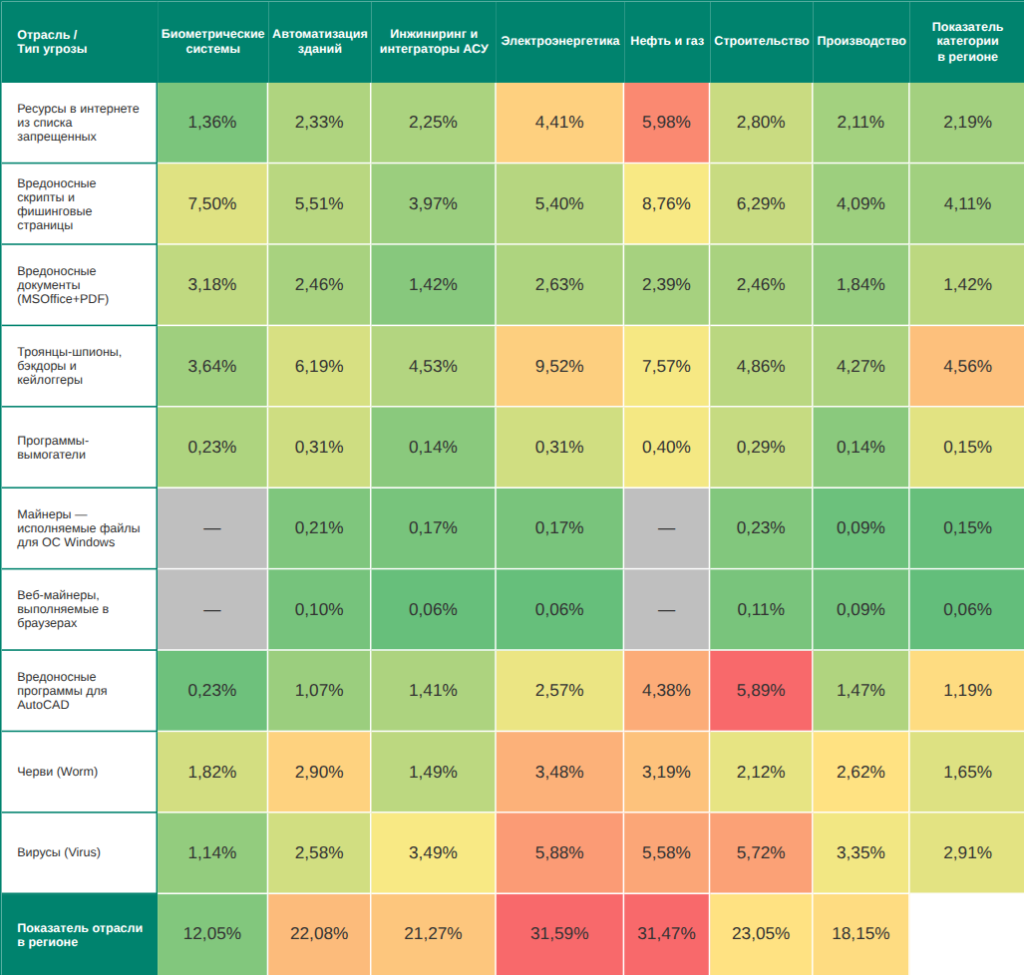 | Отрасль / Тип угрозы | Биометрические системы | Автоматизация зданий | Инжиниринг и интеграторы АСУ | Электроэнергетика | Нефть и газ | Строительство | Производство | Показатель категории в регионе |
|---|---|---|---|---|---|---|---|---|
| Ресурсы в интернете из списка запрещенных | 1,36% | 2,33% | 2,25% | 4,41% | 5,98% | 2,80% | 2,11% | 2,19% |
| Вредоносные скрипты и фишинговые страницы | 7,50% | 5,51% | 3,97% | 5,40% | 8,76% | 6,29% | 4,09% | 4,11% |
| Вредоносные документы (MSOffice+PDF) | 3,18% | 2,46% | 1,42% | 2,63% | 2,39% | 2,46% | 1,84% | 1,42% |
| Троянцы-шпионы, бэкдоры и кейлоггеры | 3,64% | 6,19% | 4,53% | 9,52% | 7,57% | 4,86% | 4,27% | 4,56% |
| Программы-вымогатели | 0,23% | 0,31% | 0,14% | 0,31% | 0,40% | 0,29% | 0,14% | 0,15% |
| Майнеры — исполняемые файлы для ОС Windows | — | 0,21% | 0,17% | 0,17% | — | 0,23% | 0,09% | 0,15% |
| Веб-майнеры, выполняемые в браузерах | — | 0,10% | 0,06% | 0,06% | — | 0,11% | 0,09% | 0,06% |
| Вредоносные программы для AutoCAD | 0,23% | 1,07% | 1,41% | 2,57% | 4,38% | 5,89% | 1,47% | 1,19% |
| Черви (Worm) | 1,82% | 2,90% | 1,49% | 3,48% | 3,19% | 2,12% | 2,62% | 1,65% |
| Вирусы (Virus) | 1,14% | 2,58% | 3,49% | 5,88% | 5,58% | 5,72% | 3,35% | 2,91% |
| Показатель отрасли в регионе | 12,05% | 22,08% | 21,27% | 31,59% | 31,47% | 23,05% | 18,15% | |